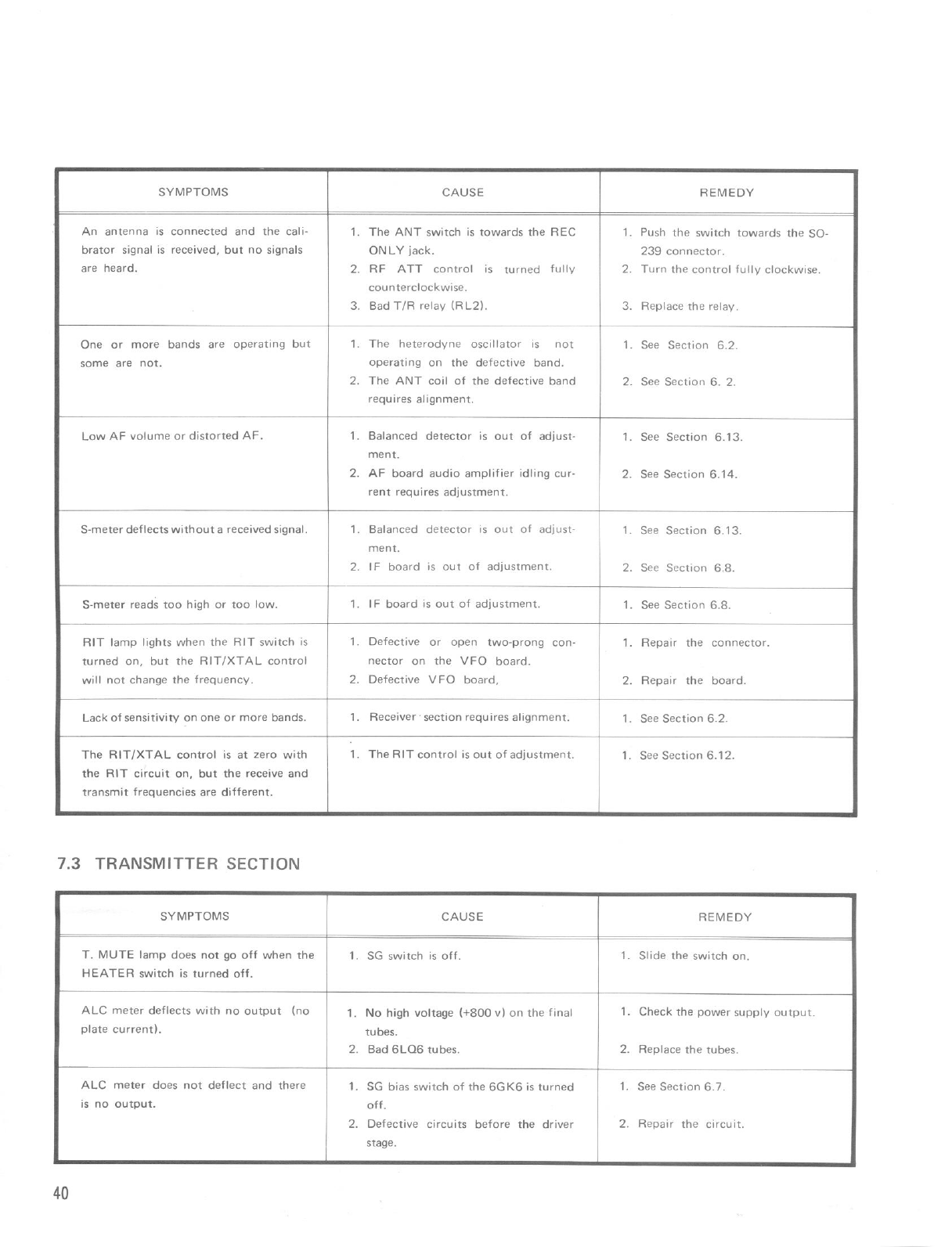 | SYMPTOMS | CAUSE | REMEDY |
|---|---|---|
| An antenna is connected and the calibrator signal is received, but no signals are heard. | 1. The ANT switch is towards the REC ONLY jack. 2. RF ATT control is turned fully counterclockwise. 3. Bad T/R relay (RL2). | 1. Push the switch towards the SO-239 connector. 2. Turn the control fully clockwise. 3. Replace the relay. |
| One or more bands are operating but some are not. | 1. The heterodyne oscillator is not operating on the defective band. 2. The ANT coil of the defective band requires alignment. | 1. See Section 6.2. 2. See Section 6. 2. |
| Low AF volume or distorted AF. | 1. Balanced detector is out of adjustment. 2. AF board audio amplifier idling current requires adjustment. | 1. See Section 6.13. 2. See Section 6.14. |
| S-meter deflects without a received signal. | 1. Balanced detector is out of adjustment. 2. IF board is out of adjustment. | 1. See Section 6.13. 2. See Section 6.8. |
| S-meter reads too high or too low. | 1. IF board is out of adjustment. | 1. See Section 6.8. |
| RIT lamp lights when the RIT switch is turned on, but the RIT/XTAL control will not change the frequency. | 1. Defective or open two-prong connector on the VFO board. 2. Defective VFO board, | 1. Repair the connector. 2. Repair the board. |
| Lack of sensitivity on one or more bands. | 1. Receiver section requires alignment. | 1. See Section 6.2. |
| The RIT/XTAL control is at zero with the RIT circuit on, but the receive and transmit frequencies are different. | 1. The RIT control is out of adjustment. | 1. See Section 6.12. |

7.3 TRANSMITTER SECTION

| SYMPTOMS | CAUSE | REMEDY |
|---|---|---|
| T. MUTE lamp does not go off when the HEATER switch is turned off. | 1. SG switch is off. | 1. Slide the switch on. |
| ALC meter deflects with no output (no plate current). | 1. No high voltage (+800 v) on the final tubes. 2. Bad 6LQ6 tubes. | 1. Check the power supply output. 2. Replace the tubes. |
| ALC meter does not deflect and there is no output. | 1. SG bias switch of the 6GK6 is turned off. 2. Defective circuits before the driver stage. | 1. See Section 6.7. 2. Repair the circuit. |

40